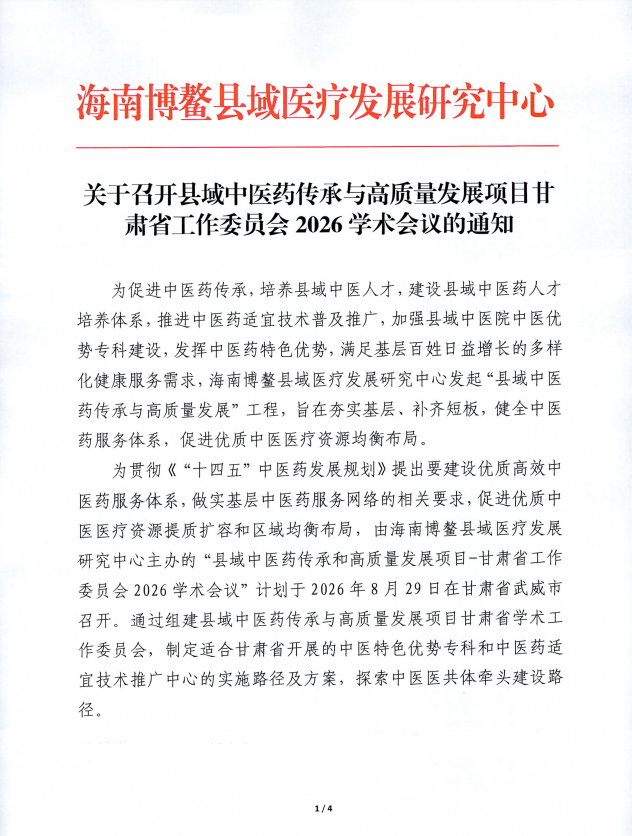 海南博鳌县域医疗发展研究中心

关于召开县域中医药传承与高质量发展项目甘肃省工作委员会 2026 学术会议的通知

为促进中医药传承，培养县域中医人才，建设县域中医药人才培养体系，推进中医药适宜技术普及推广，加强县域中医院中医优势专科建设，发挥中医药特色优势，满足基层百姓日益增长的多样化健康服务需求，海南博鳌县域医疗发展研究中心发起“县域中医药传承与高质量发展”工程，旨在夯实基层、补齐短板，健全中医药服务体系，促进优质中医医疗资源均衡布局。

为贯彻《“十四五”中医药发展规划》提出要建设优质高效中医药服务体系，做实基层中医药服务网络的相关要求，促进优质中医医疗资源提质扩容和区域均衡布局，由海南博鳌县域医疗发展研究中心主办的“县域中医药传承和高质量发展项目-甘肃省工作委员会 2026 学术会议”计划于 2026 年 8 月 29 日在甘肃省武威市召开。通过组建县域中医药传承与高质量发展项目甘肃省学术工作委员会，制定适合甘肃省开展的中医特色优势专科和中医药适宜技术推广中心的实施路径及方案，探索中医医共体牵头建设路径。

1 / 4